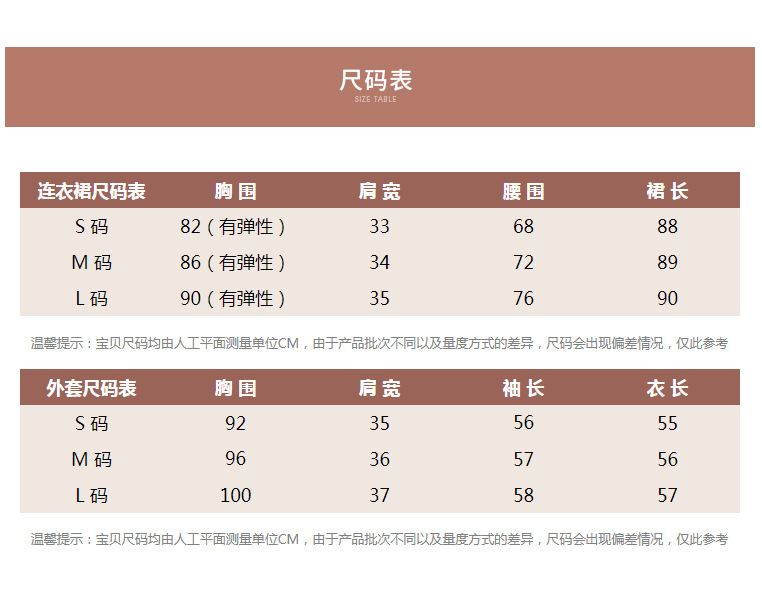 尺码表
SIZE TABLE

| 连衣裙尺码表 | 胸围 | 肩宽 | 腰围 | 裙长 |
|---|---|---|---|---|
| S码 | 82（有弹性） | 33 | 68 | 88 |
| M码 | 86（有弹性） | 34 | 72 | 89 |
| L码 | 90（有弹性） | 35 | 76 | 90 |

温馨提示：宝贝尺码均由人工平面测量单位CM，由于产品批次不同以及量度方式的差异，尺码会出现偏差情况，仅此参考

| 外套尺码表 | 胸围 | 肩宽 | 袖长 | 衣长 |
|---|---|---|---|---|
| S码 | 92 | 35 | 56 | 55 |
| M码 | 96 | 36 | 57 | 56 |
| L码 | 100 | 37 | 58 | 57 |

温馨提示：宝贝尺码均由人工平面测量单位CM，由于产品批次不同以及量度方式的差异，尺码会出现偏差情况，仅此参考